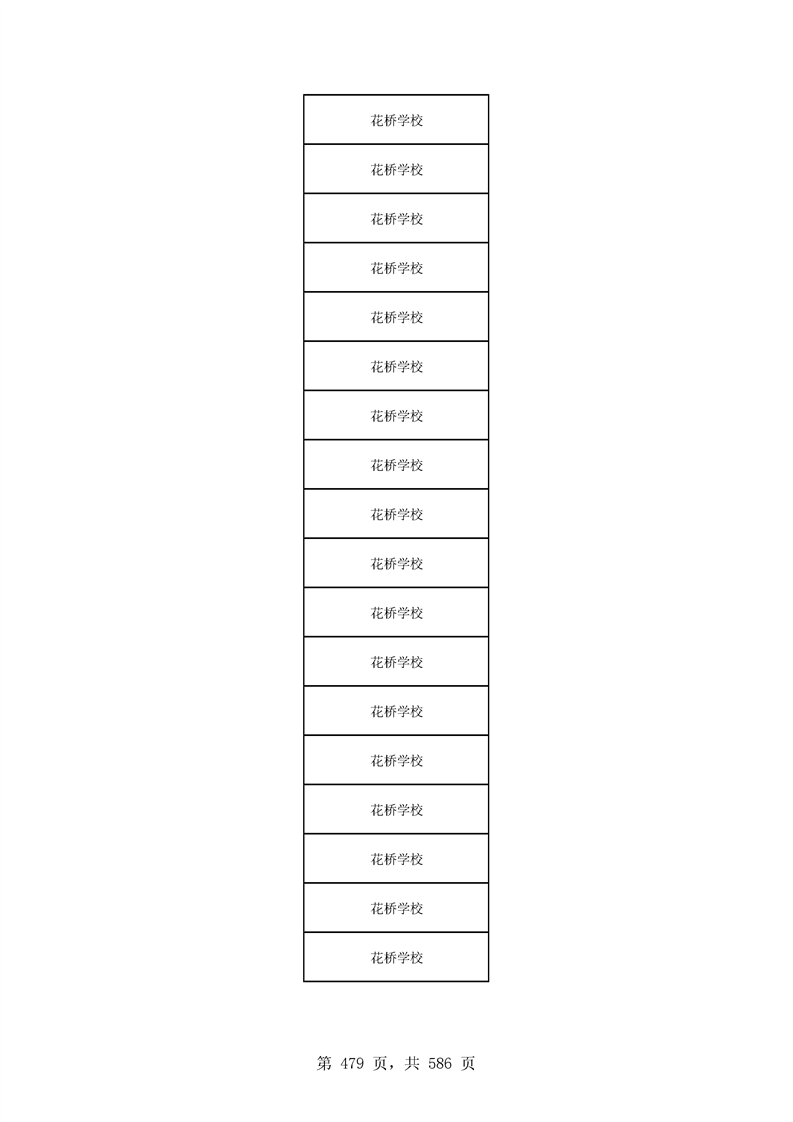 | 花桥学校 |
|---|
| 花桥学校 |
| 花桥学校 |
| 花桥学校 |
| 花桥学校 |
| 花桥学校 |
| 花桥学校 |
| 花桥学校 |
| 花桥学校 |
| 花桥学校 |
| 花桥学校 |
| 花桥学校 |
| 花桥学校 |
| 花桥学校 |
| 花桥学校 |
| 花桥学校 |
| 花桥学校 |
| 花桥学校 |

第479页，共586页